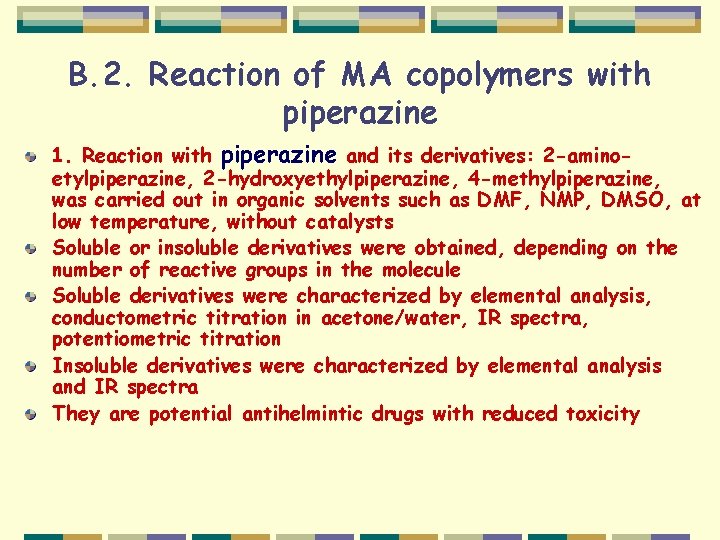 B.2. Reaction of MA copolymers with piperazine

1. Reaction with piperazine and its derivatives: 2-amino-etylpiperazine, 2-hydroxyethylpiperazine, 4-methylpiperazine, was carried out in organic solvents such as DMF, NMP, DMSO, at low temperature, without catalysts

Soluble or insoluble derivatives were obtained, depending on the number of reactive groups in the molecule

Soluble derivatives were characterized by elemental analysis, conductometric titration in acetone/water, IR spectra, potentiometric titration

Insoluble derivatives were characterized by elemental analysis and IR spectra

They are potential antihelmintic drugs with reduced toxicity